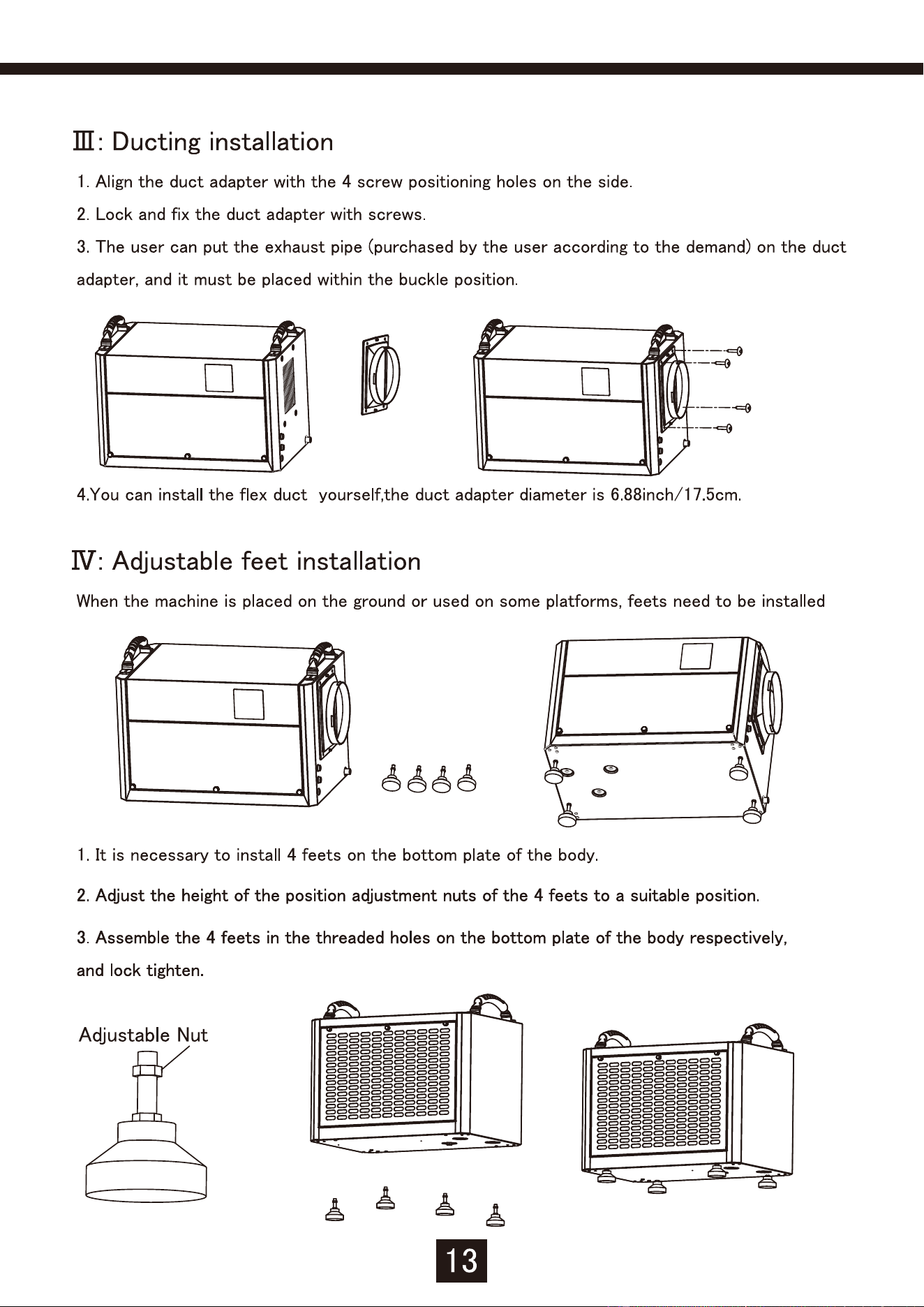 Ⅲ: Ducting installation

1. Align the duct adapter with the 4 screw positioning holes on the side.

2. Lock and fix the duct adapter with screws.

3. The user can put the exhaust pipe (purchased by the user according to the demand) on the duct adapter, and it must be placed within the buckle position.

4.You can install the flex duct yourself,the duct adapter diameter is 6.88inch/17.5cm.

Ⅳ: Adjustable feet installation

When the machine is placed on the ground or used on some platforms, feets need to be installed

1. It is necessary to install 4 feets on the bottom plate of the body.

2. Adjust the height of the position adjustment nuts of the 4 feets to a suitable position.

3. Assemble the 4 feets in the threaded holes on the bottom plate of the body respectively, and lock tighten.

Adjustable Nut

13